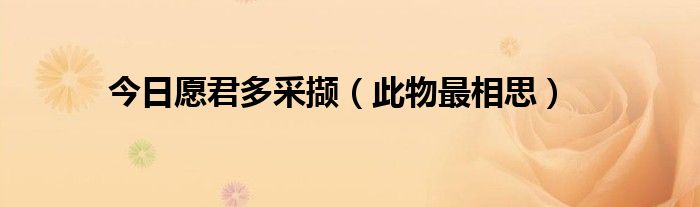 今日愿君多采撷（此物最相思）